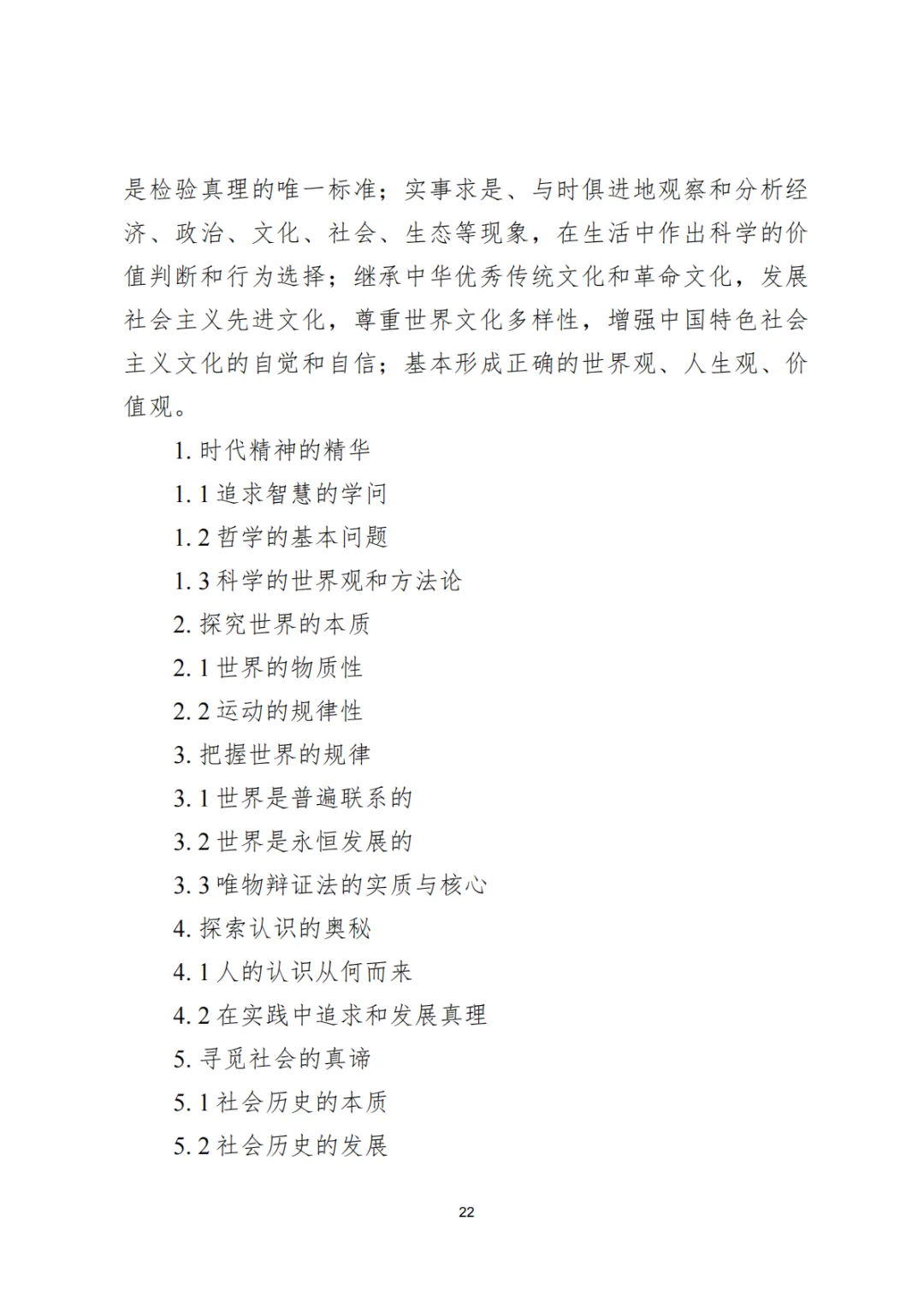 是检验真理的唯一标准；实事求是、与时俱进地观察和分析经济、政治、文化、社会、生态等现象，在生活中作出科学的价值判断和行为选择；继承中华优秀传统文化和革命文化，发展社会主义先进文化，尊重世界文化多样性，增强中国特色社会主义文化的自觉和自信；基本形成正确的世界观、人生观、价值观。

1. 时代精神的精华

1. 1 追求智慧的学问

1. 2 哲学的基本问题

1. 3 科学的世界观和方法论

2. 探究世界的本质

2. 1 世界的物质性

2. 2 运动的规律性

3. 把握世界的规律

3. 1 世界是普遍联系的

3. 2 世界是永恒发展的

3. 3 唯物辩证法的实质与核心

4. 探索认识的奥秘

4. 1 人的认识从何而来

4. 2 在实践中追求和发展真理

5. 寻觅社会的真谛

5. 1 社会历史的本质

5. 2 社会历史的发展

22